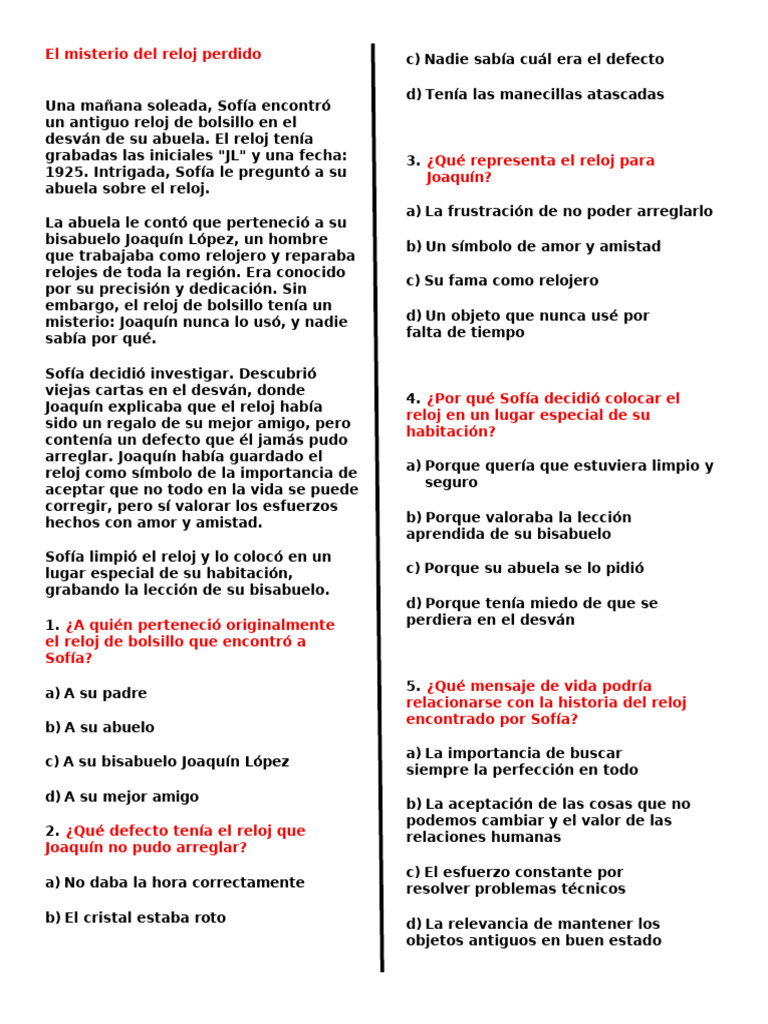 El misterio del reloj perdido

Una mañana soleada, Sofía encontró un antiguo reloj de bolsillo en el desván de su abuela. El reloj tenía grabadas las iniciales "JL" y una fecha: 1925. Intrigada, Sofía le preguntó a su abuela sobre el reloj.

La abuela le contó que perteneció a su bisabuelo Joaquín López, un hombre que trabajaba como relojero y reparaba relojes de toda la región. Era conocido por su precisión y dedicación. Sin embargo, el reloj de bolsillo tenía un misterio: Joaquín nunca lo usó, y nadie sabía por qué.

Sofía decidió investigar. Descubrió viejas cartas en el desván, donde Joaquín explicaba que el reloj había sido un regalo de su mejor amigo, pero contenía un defecto que él jamás pudo arreglar. Joaquín había guardado el reloj como símbolo de la importancia de aceptar que no todo en la vida se puede corregir, pero sí valorar los esfuerzos hechos con amor y amistad.

Sofía limpió el reloj y lo colocó en un lugar especial de su habitación, grabando la lección de su bisabuelo.

1. ¿A quién perteneció originalmente el reloj de bolsillo que encontró a Sofía?

a) A su padre

b) A su abuelo

c) A su bisabuelo Joaquín López

d) A su mejor amigo

2. ¿Qué defecto tenía el reloj que Joaquín no pudo arreglar?

a) No daba la hora correctamente

b) El cristal estaba roto

c) Nadie sabía cuál era el defecto

d) Tenía las manecillas atascadas

3. ¿Qué representa el reloj para Joaquín?

a) La frustración de no poder arreglarlo

b) Un símbolo de amor y amistad

c) Su fama como relojero

d) Un objeto que nunca usé por falta de tiempo

4. ¿Por qué Sofía decidió colocar el reloj en un lugar especial de su habitación?

a) Porque quería que estuviera limpio y seguro

b) Porque valoraba la lección aprendida de su bisabuelo

c) Porque su abuela se lo pidió

d) Porque tenía miedo de que se perdiera en el desván

5. ¿Qué mensaje de vida podría relacionarse con la historia del reloj encontrado por Sofía?

a) La importancia de buscar siempre la perfección en todo

b) La aceptación de las cosas que no podemos cambiar y el valor de las relaciones humanas

c) El esfuerzo constante por resolver problemas técnicos

d) La relevancia de mantener los objetos antiguos en buen estado